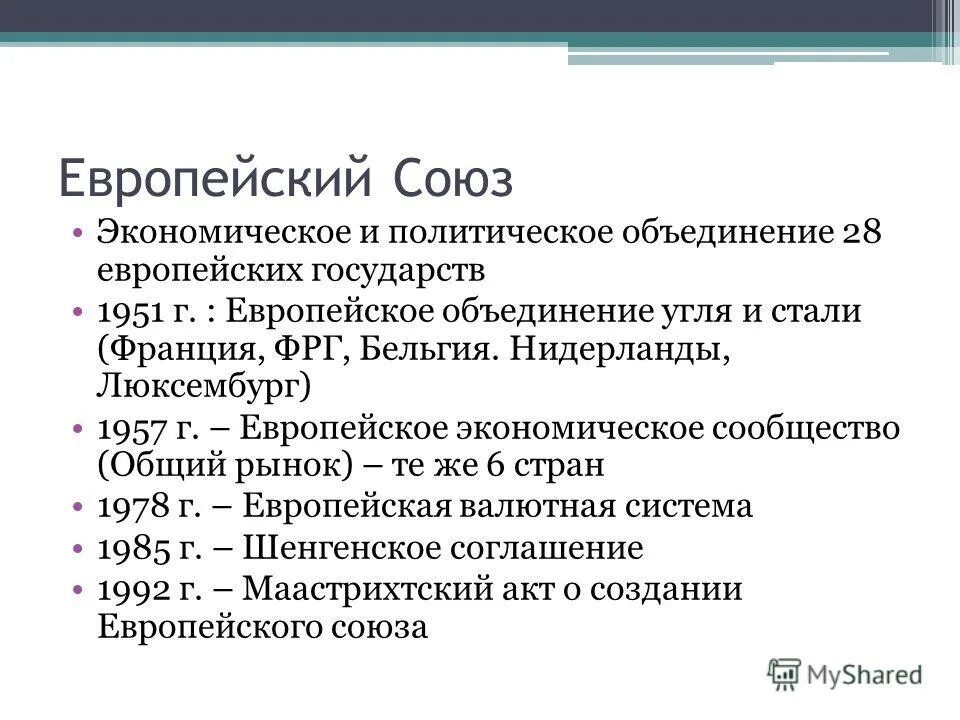 Европейский Союз

• Экономическое и политическое объединение 28 европейских государств
• 1951 г. : Европейское объединение угля и стали (Франция, ФРГ, Бельгия. Нидерланды, Люксембург)
• 1957 г. – Европейское экономическое сообщество (Общий рынок) – те же 6 стран
• 1978 г. – Европейская валютная система
• 1985 г. – Шенгенское соглашение
• 1992 г. – Маастрихтский акт о создании Европейского союза

MyShared